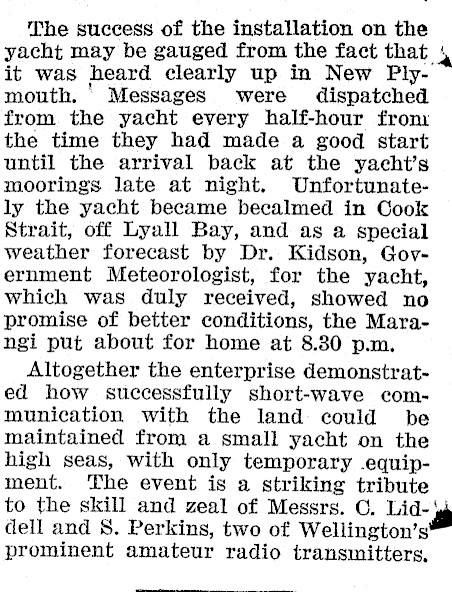 The success of the installation on the yacht may be gauged from the fact that it was heard clearly up in New Plymouth. Messages were dispatched from the yacht every half-hour from the time they had made a good start until the arrival back at the yacht's moorings late at night. Unfortunately the yacht became becalmed in Cook Strait, off Lyall Bay, and as a special weather forecast by Dr. Kidson, Government Meteorologist, for the yacht, which was duly received, showed no promise of better conditions, the Marangi put about for home at 8.30 p.m.

Altogether the enterprise demonstrated how successfully short-wave communication with the land could be maintained from a small yacht on the high seas, with only temporary equipment. The event is a striking tribute to the skill and zeal of Messrs. C. Liddell and S. Perkins, two of Wellington's prominent amateur radio transmitters.